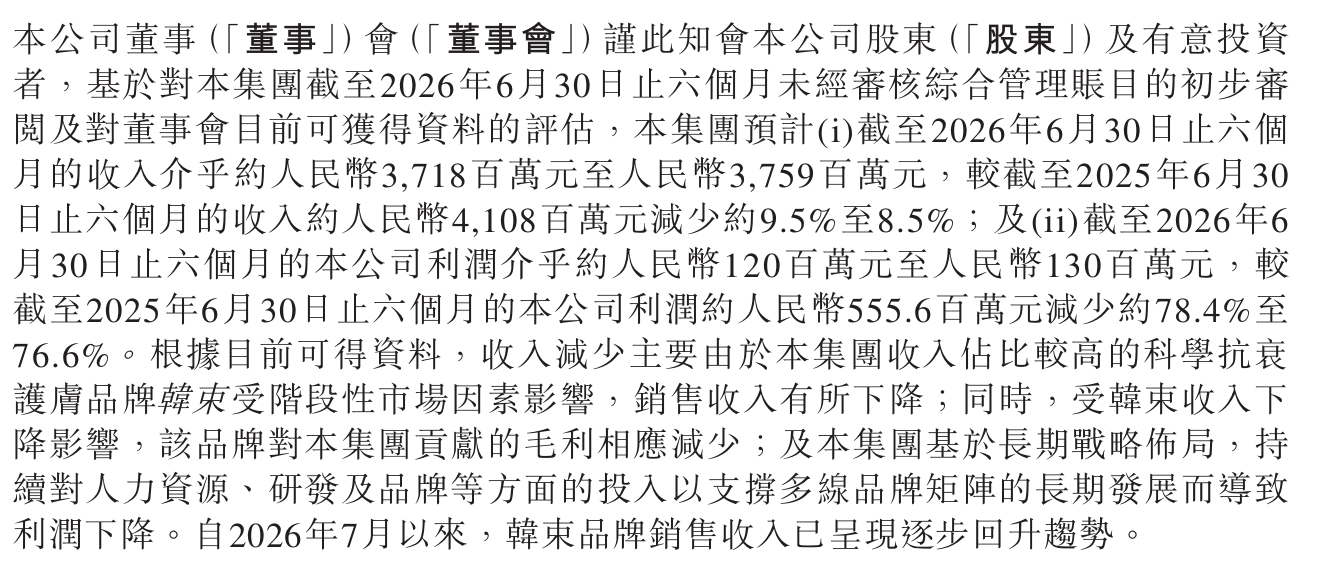 本公司董事（「董事」）會（「董事會」）謹此知會本公司股東（「股東」）及有意投資者，基於對本集團截至2026年6月30日止六個月未經審核綜合管理賬目的初步審閱及對董事會目前可獲得資料的評估，本集團預計(i)截至2026年6月30日止六個月的收入介乎約人民幣3,718百萬元至人民幣3,759百萬元，較截至2025年6月30日止六個月的收入約人民幣4,108百萬元減少約9.5%至8.5%；及(ii)截至2026年6月30日止六個月的本公司利潤介乎約人民幣120百萬元至人民幣130百萬元，較截至2025年6月30日止六個月的本公司利潤約人民幣555.6百萬元減少約78.4%至76.6%。根據目前可得資料，收入減少主要由於本集團收入佔比較高的科學抗衰護膚品牌韓束受階段性市場因素影響，銷售收入有所下降；同時，受韓束收入下降影響，該品牌對本集團貢獻的毛利相應減少；及本集團基於長期戰略佈局，持續對人力資源、研發及品牌等方面的投入以支撐多線品牌矩陣的長期發展而導致利潤下降。自2026年7月以來，韓束品牌銷售收入已呈現逐步回升趨勢。